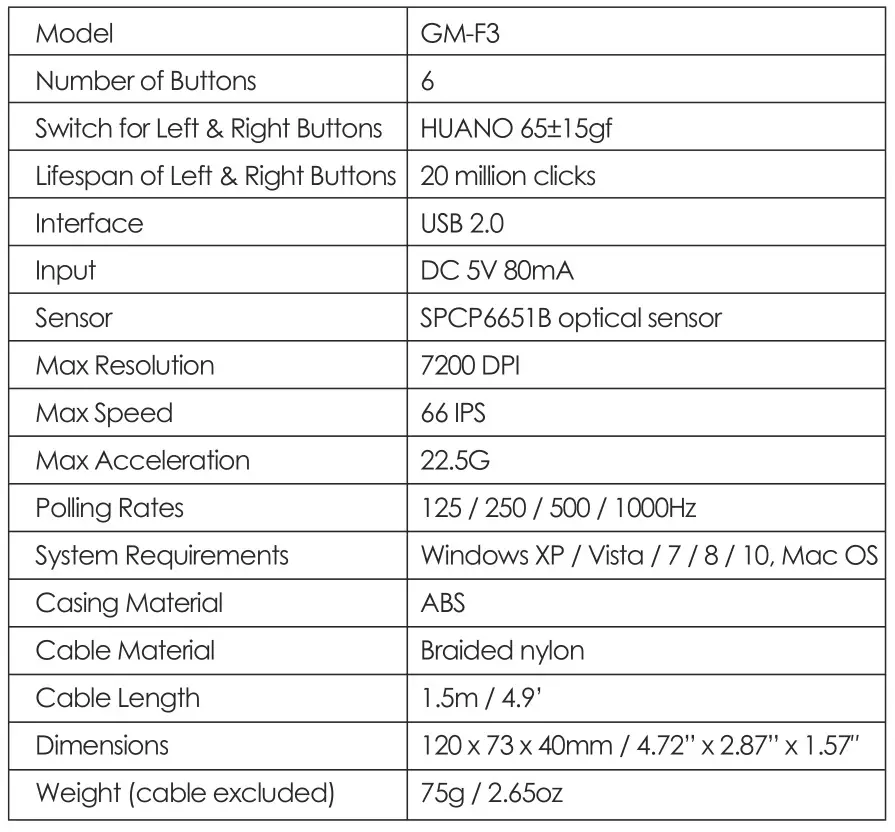 | Model | GM-F3 |
|---|---|
| Number of Buttons | 6 |
| Switch for Left & Right Buttons | HUANO 65±15gf |
| Lifespan of Left & Right Buttons | 20 million clicks |
| Interface | USB 2.0 |
| Input | DC 5V 80mA |
| Sensor | SPCP6651B optical sensor |
| Max Resolution | 7200 DPI |
| Max Speed | 66 IPS |
| Max Acceleration | 22.5G |
| Polling Rates | 125 / 250 / 500 / 1000Hz |
| System Requirements | Windows XP / Vista / 7 / 8 / 10, Mac OS |
| Casing Material | ABS |
| Cable Material | Braided nylon |
| Cable Length | 1.5m / 4.9' |
| Dimensions | 120 x 73 x 40mm / 4.72" x 2.87" x 1.57" |
| Weight (cable excluded) | 75g / 2.65oz |